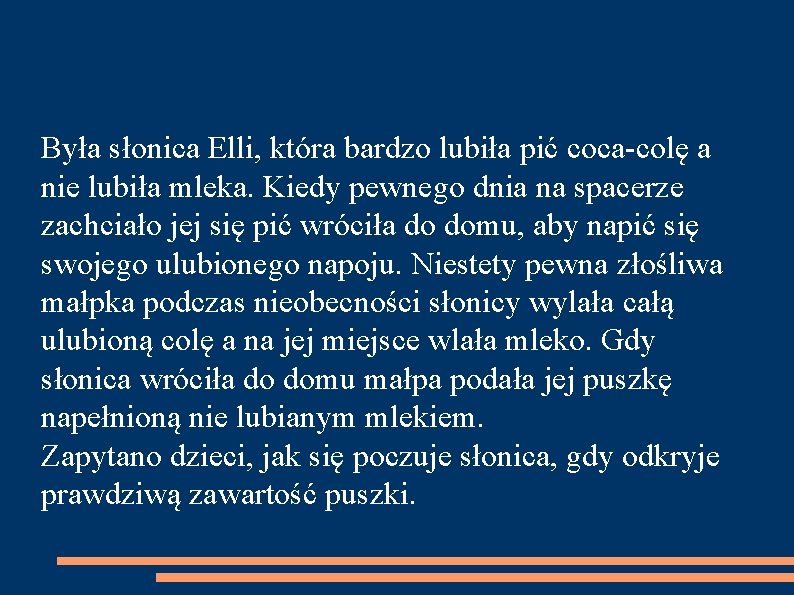 Była słonica Elli, która bardzo lubiła pić coca-colę a nie lubiła mleka. Kiedy pewnego dnia na spacerze zachciało jej się pić wróciła do domu, aby napić się swojego ulubionego napoju. Niestety pewna złośliwa małpka podczas nieobecności słonicy wylała całą ulubioną colę a na jej miejsce wlała mleko. Gdy słonica wróciła do domu małpa podała jej puszkę napełnioną nie lubianym mlekiem.
Zapytano dzieci, jak się poczuje słonica, gdy odkryje prawdziwą zawartość puszki.